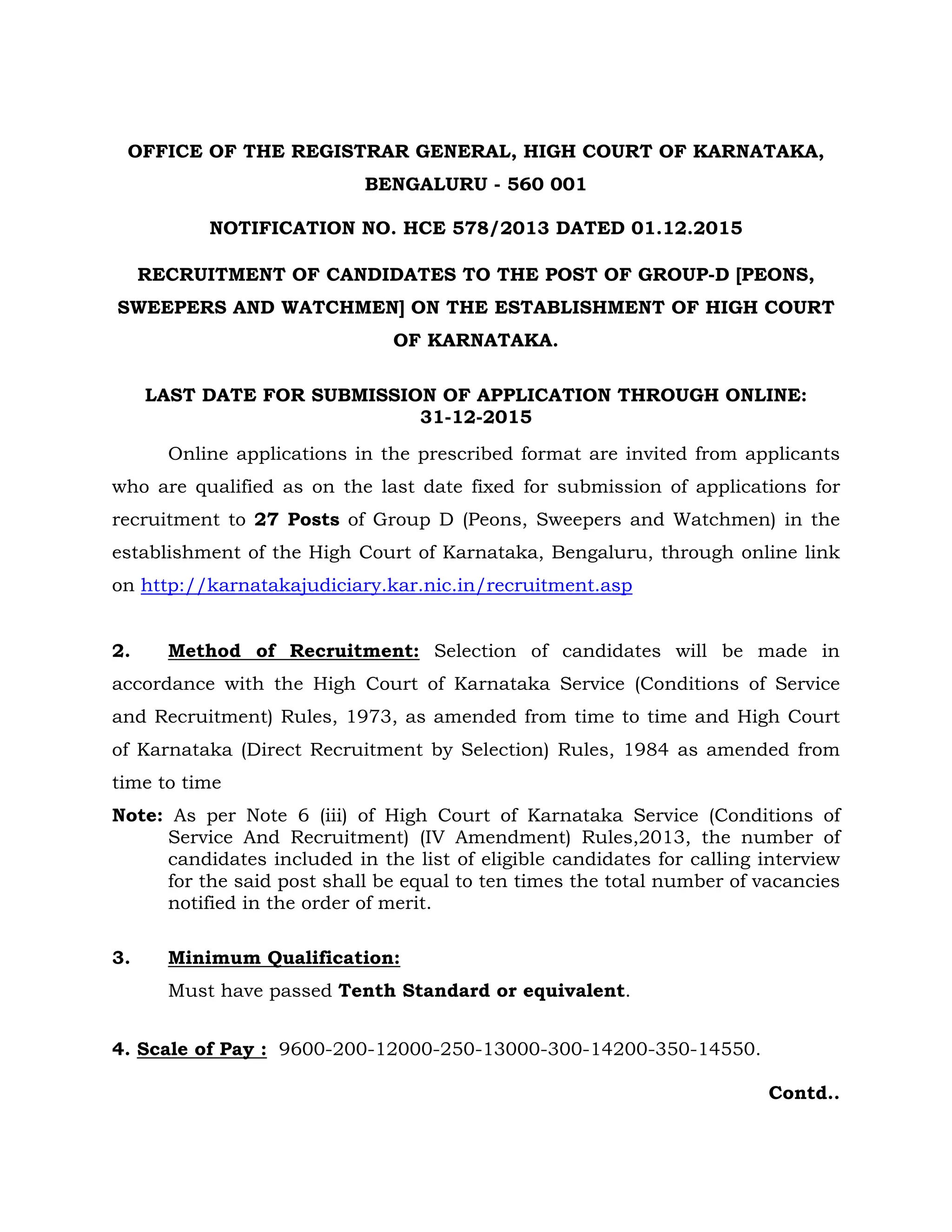 OFFICE OF THE REGISTRAR GENERAL, HIGH COURT OF KARNATAKA, BENGALURU - 560 001

NOTIFICATION NO. HCE 578/2013 DATED 01.12.2015

RECRUITMENT OF CANDIDATES TO THE POST OF GROUP-D [PEONS, SWEEPERS AND WATCHMEN] ON THE ESTABLISHMENT OF HIGH COURT OF KARNATAKA.

LAST DATE FOR SUBMISSION OF APPLICATION THROUGH ONLINE: 31-12-2015

Online applications in the prescribed format are invited from applicants who are qualified as on the last date fixed for submission of applications for recruitment to 27 Posts of Group D (Peons, Sweepers and Watchmen) in the establishment of the High Court of Karnataka, Bengaluru, through online link on http://karnatakajudiciary.kar.nic.in/recruitment.asp

2. Method of Recruitment: Selection of candidates will be made in accordance with the High Court of Karnataka Service (Conditions of Service and Recruitment) Rules, 1973, as amended from time to time and High Court of Karnataka (Direct Recruitment by Selection) Rules, 1984 as amended from time to time

Note: As per Note 6 (iii) of High Court of Karnataka Service (Conditions of Service And Recruitment) (IV Amendment) Rules,2013, the number of candidates included in the list of eligible candidates for calling interview for the said post shall be equal to ten times the total number of vacancies notified in the order of merit.

3. Minimum Qualification:

Must have passed Tenth Standard or equivalent.

4. Scale of Pay : 9600-200-12000-250-13000-300-14200-350-14550.

Contd..